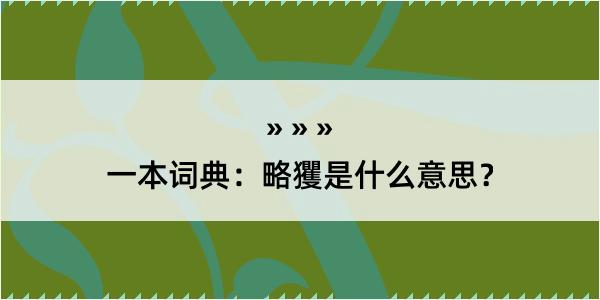 » » »
一本词典：略玃是什么意思？